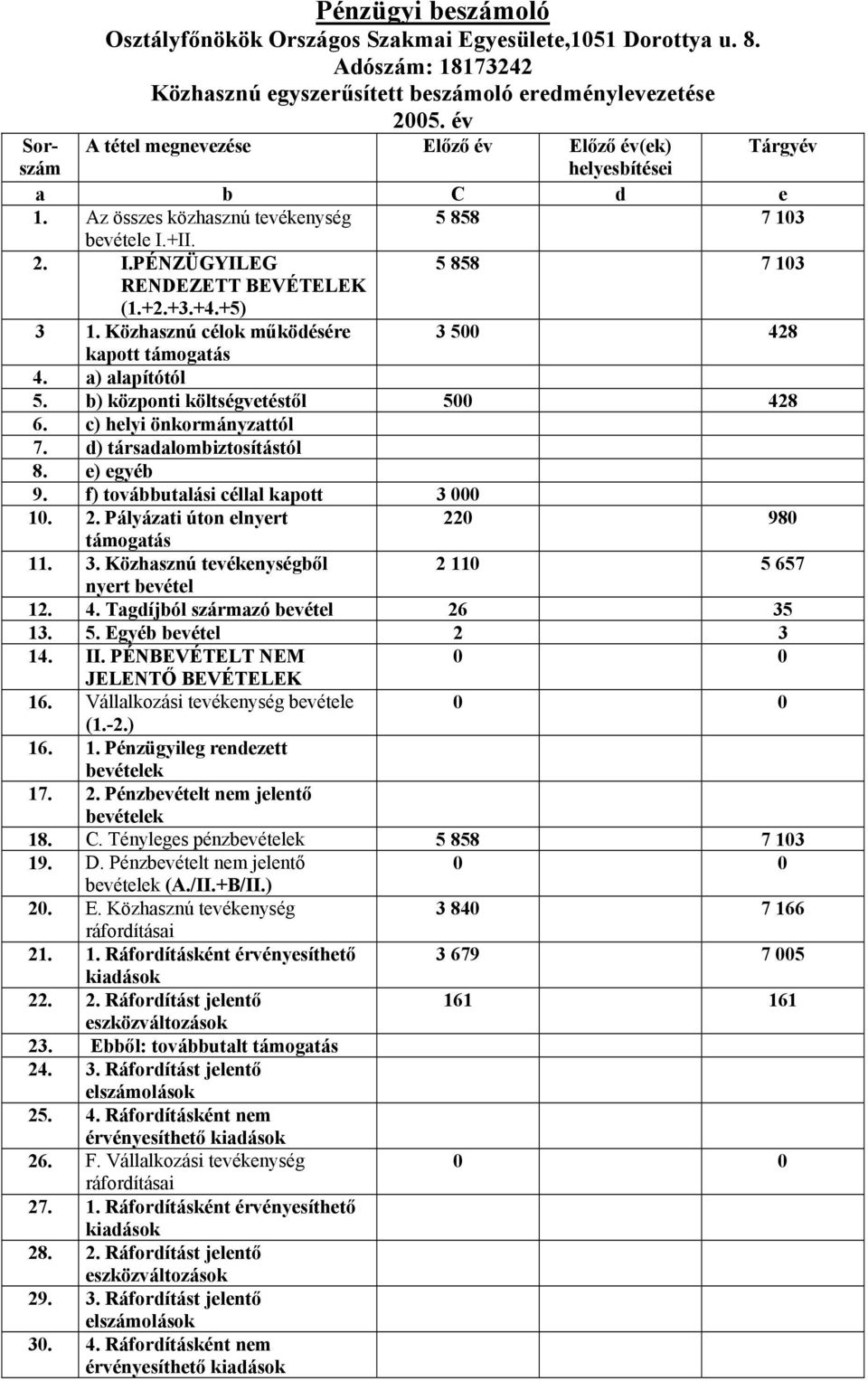 Pénzügyi beszámoló
Osztályfőnökök Országos Szakmai Egyesülete,1051 Dorottya u. 8.
Adószám: 18173242
Közhasznú egyszerűsített beszámoló eredménylevezetése
2005. év

| Sorszám | A tétel megnevezése | Előző év | Előző év(ek) helyesbítései | Tárgyév |
|---|---|---|---|---|
| a | b | C | d | e |
| 1. | Az összes közhasznú tevékenység bevétele I.+II. | 5 858 | | 7 103 |
| 2. | I.PÉNZÜGYILEG RENDEZETT BEVÉTELEK (1.+2.+3.+4.+5) | 5 858 | | 7 103 |
| 3 | 1. Közhasznú célok működésére kapott támogatás | 3 500 | | 428 |
| 4. | a) alapítótól | | | |
| 5. | b) központi költségvetéstől | 500 | | 428 |
| 6. | c) helyi önkormányzattól | | | |
| 7. | d) társadalombiztosítástól | | | |
| 8. | e) egyéb | | | |
| 9. | f) továbbutalási céllal kapott | 3 000 | | |
| 10. | 2. Pályázati úton elnyert támogatás | 220 | | 980 |
| 11. | 3. Közhasznú tevékenységből nyert bevétel | 2 110 | | 5 657 |
| 12. | 4. Tagdíjból származó bevétel | 26 | | 35 |
| 13. | 5. Egyéb bevétel | 2 | | 3 |
| 14. | II. PÉNBEVÉTELT NEM JELENTŐ BEVÉTELEK | 0 | | 0 |
| 16. | Vállalkozási tevékenység bevétele (1.-2.) | 0 | | 0 |
| 16. | 1. Pénzügyileg rendezett bevételek | | | |
| 17. | 2. Pénzbevételt nem jelentő bevételek | | | |
| 18. | C. Tényleges pénzbevételek | 5 858 | | 7 103 |
| 19. | D. Pénzbevételt nem jelentő bevételek (A./II.+B/II.) | 0 | | 0 |
| 20. | E. Közhasznú tevékenység ráfordításai | 3 840 | | 7 166 |
| 21. | 1. Ráfordításként érvényesíthető kiadások | 3 679 | | 7 005 |
| 22. | 2. Ráfordítást jelentő eszközváltozások | 161 | | 161 |
| 23. | Ebből: továbbutalt támogatás | | | |
| 24. | 3. Ráfordítást jelentő elszámolások | | | |
| 25. | 4. Ráfordításként nem érvényesíthető kiadások | | | |
| 26. | F. Vállalkozási tevékenység ráfordításai | 0 | | 0 |
| 27. | 1. Ráfordításként érvényesíthető kiadások | | | |
| 28. | 2. Ráfordítást jelentő eszközváltozások | | | |
| 29. | 3. Ráfordítást jelentő elszámolások | | | |
| 30. | 4. Ráfordításként nem érvényesíthető kiadások | | | |